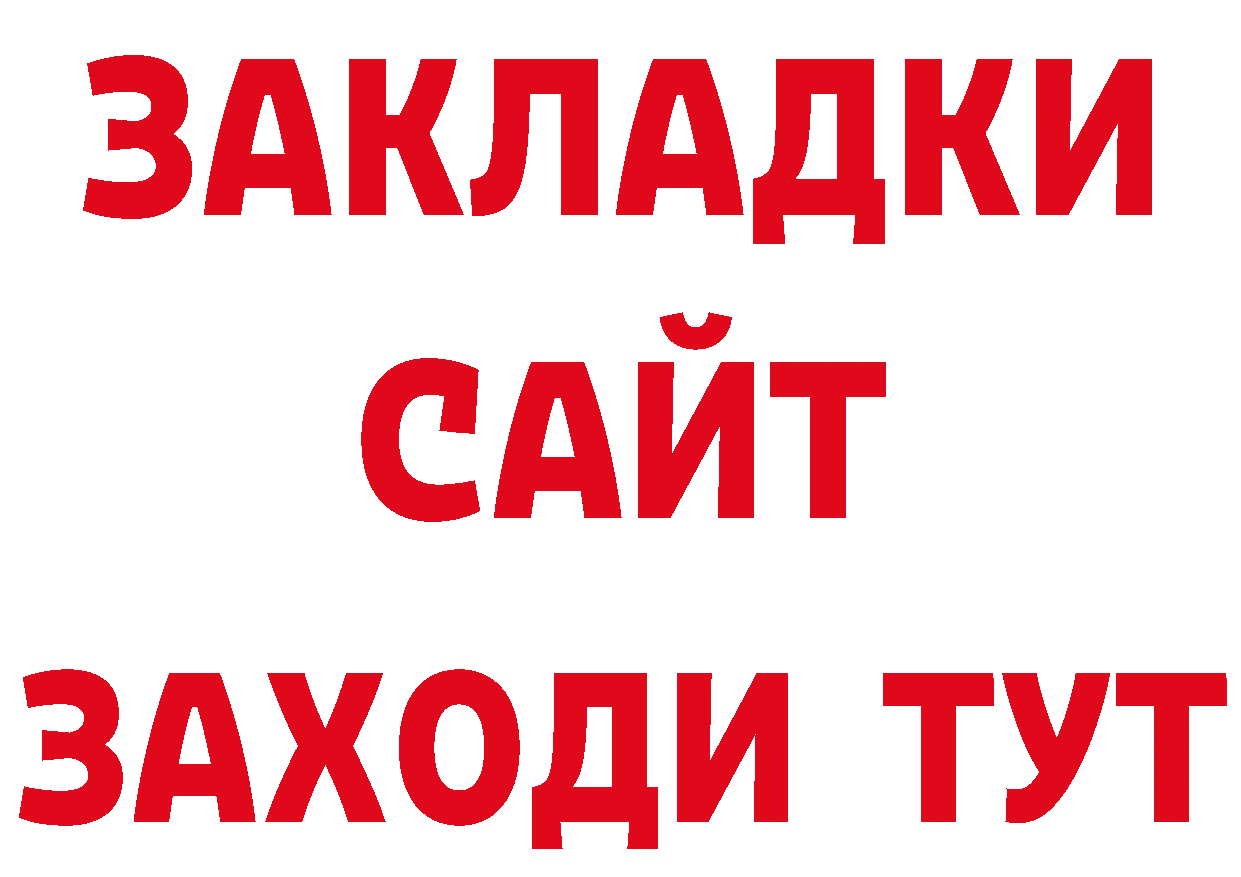 ЗАКЛАДКИ
САЙТ
ЗАХОДИ ТУТ